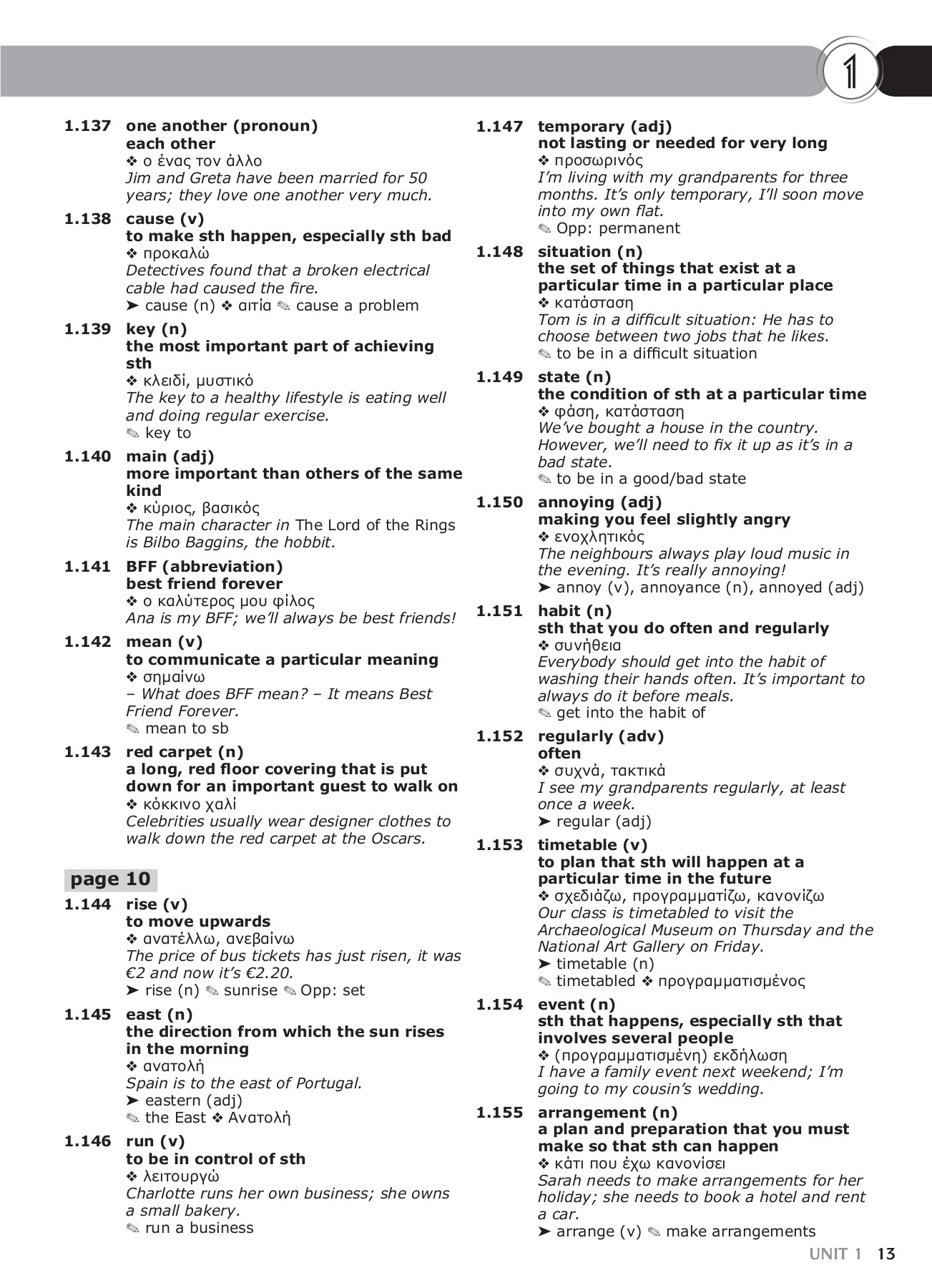 1

1.137 one another (pronoun)
each other
❖ ο ένας τον άλλο
Jim and Greta have been married for 50 years; they love one another very much.

1.138 cause (v)
to make sth happen, especially sth bad
❖ προκαλώ
Detectives found that a broken electrical cable had caused the fire.
➤ cause (n) ❖ αιτία ✎ cause a problem

1.139 key (n)
the most important part of achieving sth
❖ κλειδί, μυστικό
The key to a healthy lifestyle is eating well and doing regular exercise.
✎ key to

1.140 main (adj)
more important than others of the same kind
❖ κύριος, βασικός
The main character in The Lord of the Rings is Bilbo Baggins, the hobbit.

1.141 BFF (abbreviation)
best friend forever
❖ ο καλύτερος μου φίλος
Ana is my BFF; we'll always be best friends!

1.142 mean (v)
to communicate a particular meaning
❖ σημαίνω
– What does BFF mean? – It means Best Friend Forever.
✎ mean to sb

1.143 red carpet (n)
a long, red floor covering that is put down for an important guest to walk on
❖ κόκκινο χαλί
Celebrities usually wear designer clothes to walk down the red carpet at the Oscars.

page 10

1.144 rise (v)
to move upwards
❖ ανατέλλω, ανεβαίνω
The price of bus tickets has just risen, it was €2 and now it's €2.20.
➤ rise (n) ✎ sunrise ✎ Opp: set

1.145 east (n)
the direction from which the sun rises in the morning
❖ ανατολή
Spain is to the east of Portugal.
➤ eastern (adj)
✎ the East ❖ Ανατολή

1.146 run (v)
to be in control of sth
❖ λειτουργώ
Charlotte runs her own business; she owns a small bakery.
✎ run a business

1.147 temporary (adj)
not lasting or needed for very long
❖ προσωρινός
I'm living with my grandparents for three months. It's only temporary, I'll soon move into my own flat.
✎ Opp: permanent

1.148 situation (n)
the set of things that exist at a particular time in a particular place
❖ κατάσταση
Tom is in a difficult situation: He has to choose between two jobs that he likes.
✎ to be in a difficult situation

1.149 state (n)
the condition of sth at a particular time
❖ φάση, κατάσταση
We've bought a house in the country. However, we'll need to fix it up as it's in a bad state.
✎ to be in a good/bad state

1.150 annoying (adj)
making you feel slightly angry
❖ ενοχλητικός
The neighbours always play loud music in the evening. It's really annoying!
➤ annoy (v), annoyance (n), annoyed (adj)

1.151 habit (n)
sth that you do often and regularly
❖ συνήθεια
Everybody should get into the habit of washing their hands often. It's important to always do it before meals.
✎ get into the habit of

1.152 regularly (adv)
often
❖ συχνά, τακτικά
I see my grandparents regularly, at least once a week.
➤ regular (adj)

1.153 timetable (v)
to plan that sth will happen at a particular time in the future
❖ σχεδιάζω, προγραμματίζω, κανονίζω
Our class is timetabled to visit the Archaeological Museum on Thursday and the National Art Gallery on Friday.
➤ timetable (n)
✎ timetabled ❖ προγραμματισμένος

1.154 event (n)
sth that happens, especially sth that involves several people
❖ (προγραμματισμένη) εκδήλωση
I have a family event next weekend; I'm going to my cousin's wedding.

1.155 arrangement (n)
a plan and preparation that you must make so that sth can happen
❖ κάτι που έχω κανονίσει
Sarah needs to make arrangements for her holiday; she needs to book a hotel and rent a car.
➤ arrange (v) ✎ make arrangements

UNIT 1 13